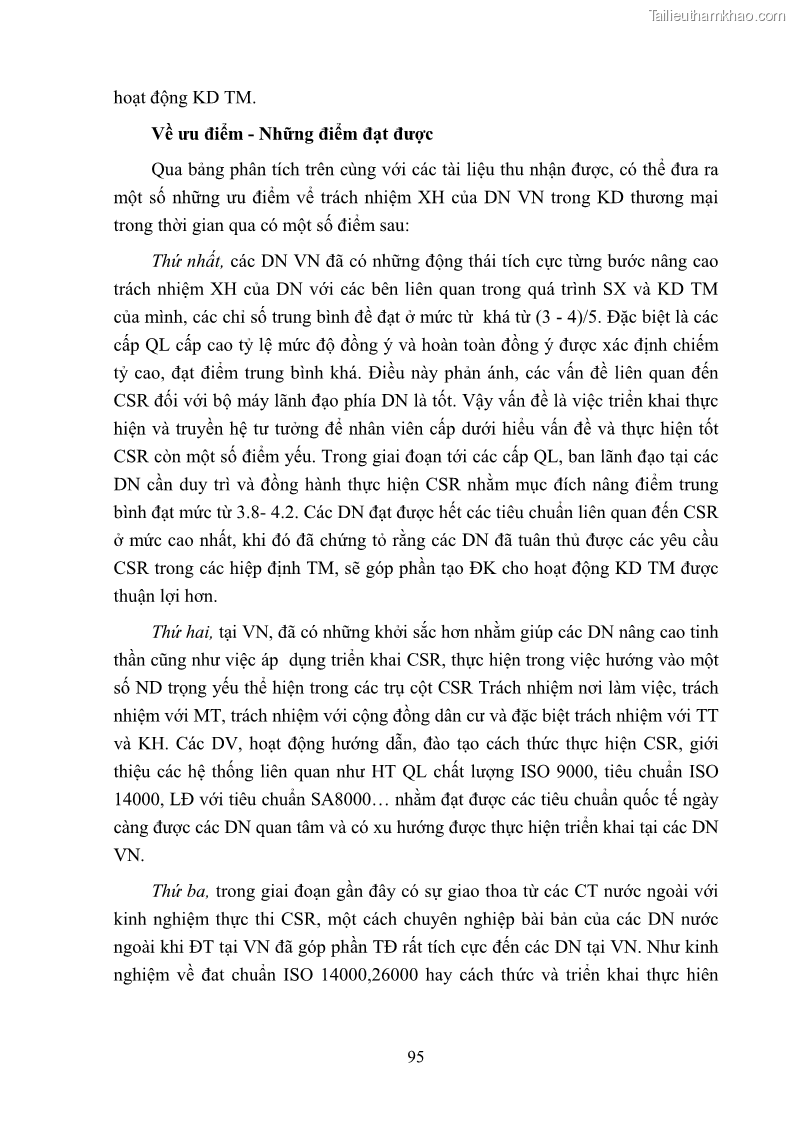 Tailieuthamkhao.com

hoạt động KD TM.

Về ưu điểm - Những điểm đạt được

Qua bảng phân tích trên cùng với các tài liệu thu nhận được, có thể đưa ra một số những ưu điểm về trách nhiệm XH của DN VN trong KD thương mại trong thời gian qua có một số điểm sau:

Thứ nhất, các DN VN đã có những động thái tích cực từng bước nâng cao trách nhiệm XH của DN với các bên liên quan trong quá trình SX và KD TM của mình, các chỉ số trung bình đề đạt ở mức từ khá từ (3 - 4)/5. Đặc biệt là các cấp QL cấp cao tỷ lệ mức độ đồng ý và hoàn toàn đồng ý được xác định chiếm tỷ cao, đạt điểm trung bình khá. Điều này phản ánh, các vấn đề liên quan đến CSR đối với bộ máy lãnh đạo phía DN là tốt. Vậy vấn đề là việc triển khai thực hiện và truyền hệ tư tưởng để nhân viên cấp dưới hiểu vấn đề và thực hiện tốt CSR còn một số điểm yếu. Trong giai đoạn tới các cấp QL, ban lãnh đạo tại các DN cần duy trì và đồng hành thực hiện CSR nhằm mục đích nâng điểm trung bình đạt mức từ 3.8- 4.2. Các DN đạt được hết các tiêu chuẩn liên quan đến CSR ở mức cao nhất, khi đó đã chứng tỏ rằng các DN đã tuân thủ được các yêu cầu CSR trong các hiệp định TM, sẽ góp phần tạo ĐK cho hoạt động KD TM được thuận lợi hơn.

Thứ hai, tại VN, đã có những khởi sắc hơn nhằm giúp các DN nâng cao tinh thần cũng như việc áp dụng triển khai CSR, thực hiện trong việc hướng vào một số ND trọng yếu thể hiện trong các trụ cột CSR Trách nhiệm nơi làm việc, trách nhiệm với MT, trách nhiệm với cộng đồng dân cư và đặc biệt trách nhiệm với TT và KH. Các DV, hoạt động hướng dẫn, đào tạo cách thức thực hiện CSR, giới thiệu các hệ thống liên quan như HT QL chất lượng ISO 9000, tiêu chuẩn ISO 14000, LĐ với tiêu chuẩn SA8000… nhằm đạt được các tiêu chuẩn quốc tế ngày càng được các DN quan tâm và có xu hướng được thực hiện triển khai tại các DN VN.

Thứ ba, trong giai đoạn gần đây có sự giao thoa từ các CT nước ngoài với kinh nghiệm thực thi CSR, một cách chuyên nghiệp bài bản của các DN nước ngoài khi ĐT tại VN đã góp phần TĐ rất tích cực đến các DN tại VN. Như kinh nghiệm về đat chuẩn ISO 14000,26000 hay cách thức và triển khai thực hiên

95